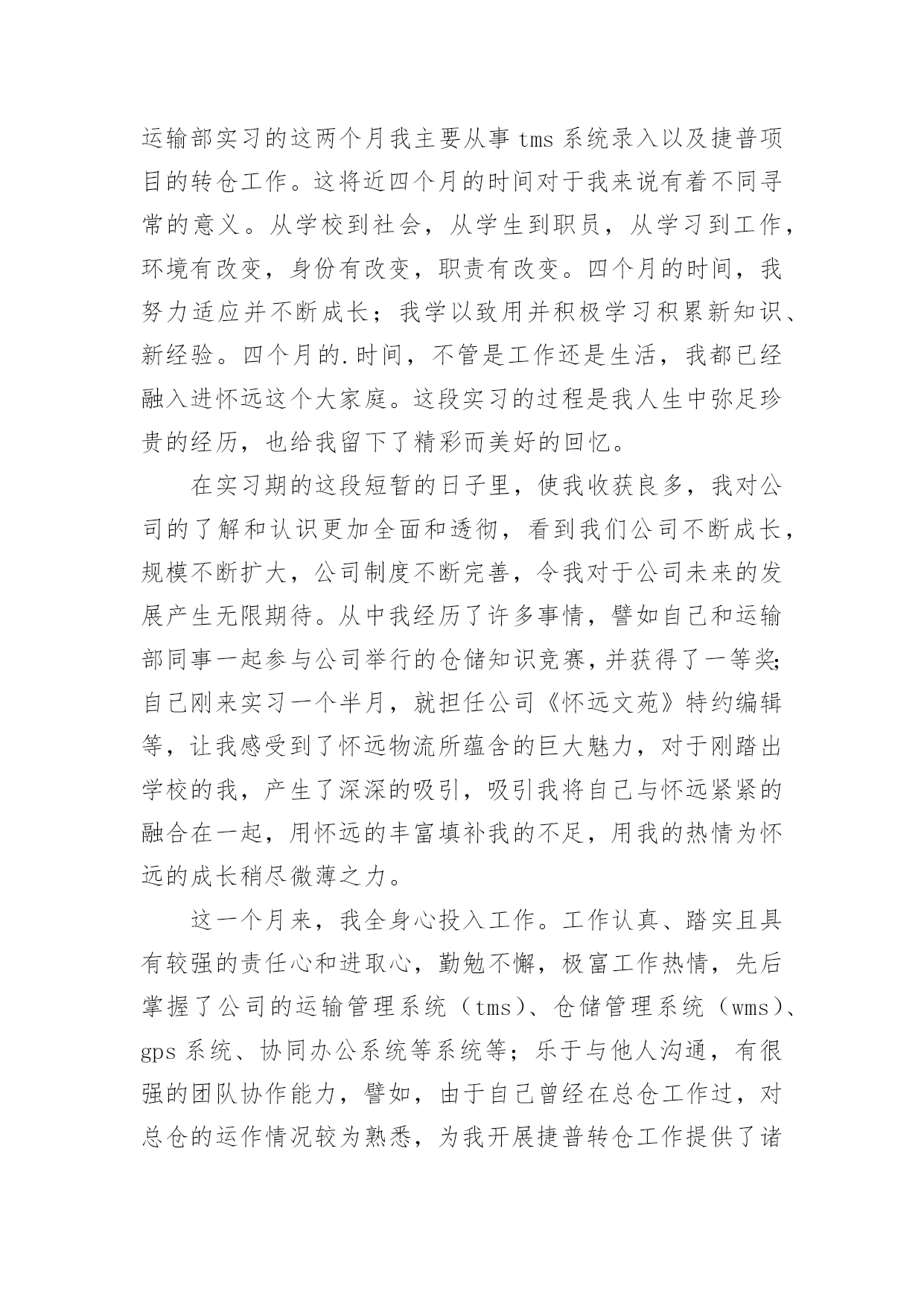 运输部实习的这两个月我主要从事 tms 系统录入以及捷普项目的转仓工作。这将近四个月的时间对于我来说有着不同寻常的意义。从学校到社会，从学生到职员，从学习到工作，环境有改变，身份有改变，职责有改变。四个月的时间，我努力适应并不断成长；我学以致用并积极学习积累新知识、新经验。四个月的.时间，不管是工作还是生活，我都已经融入进怀远这个大家庭。这段实习的过程是我人生中弥足珍贵的经历，也给我留下了精彩而美好的回忆。

在实习期的这段短暂的日子里，使我收获良多，我对公司的了解和认识更加全面和透彻，看到我们公司不断成长，规模不断扩大，公司制度不断完善，令我对于公司未来的发展产生无限期待。从中我经历了许多事情，譬如自己和运输部同事一起参与公司举行的仓储知识竞赛，并获得了一等奖；自己刚来实习一个半月，就担任公司《怀远文苑》特约编辑等，让我感受到了怀远物流所蕴含的巨大魅力，对于刚踏出学校的我，产生了深深的吸引，吸引我将自己与怀远紧紧的融合在一起，用怀远的丰富填补我的不足，用我的热情为怀远的成长稍尽微薄之力。

这一个月来，我全身心投入工作。工作认真、踏实且具有较强的责任心和进取心，勤勉不懈，极富工作热情，先后掌握了公司的运输管理系统（tms）、仓储管理系统（wms）、gps 系统、协同办公系统等系统等；乐于与他人沟通，有很强的团队协作能力，譬如，由于自己曾经在总仓工作过，对总仓的运作情况较为熟悉，为我开展捷普转仓工作提供了诸